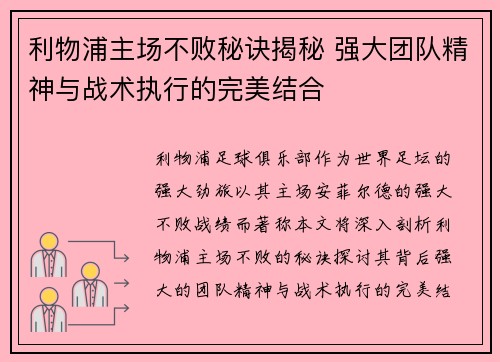 利物浦主场不败秘诀揭秘 强大团队精神与战术执行的完美结合

利物浦足球俱乐部作为世界足坛的强大劲旅以其主场安菲尔德的强大不败战绩而著称本文将深入剖析利物浦主场不败的秘诀探讨其背后强大的团队精神与战术执行的完美结